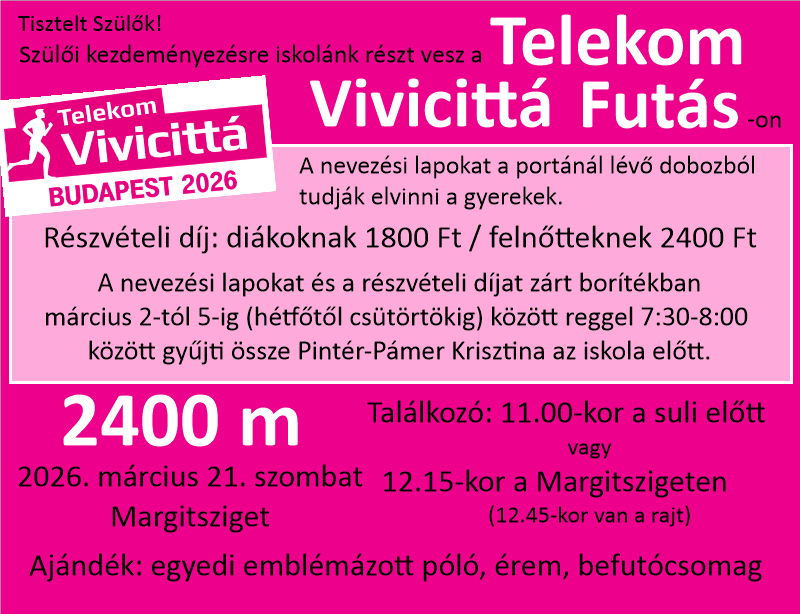 Tisztelt Szülők!
Szülői kezdeményezésre iskolánk részt vesz a Telekom Vivicittá Futás -on

Telekom
Vivicittá
BUDAPEST 2026

A nevezési lapokat a portánál lévő dobozból tudják elvinni a gyerekek.

Részvételi díj: diákoknak 1800 Ft / felnőtteknek 2400 Ft

A nevezési lapokat és a részvételi díjat zárt borítékban március 2-tól 5-ig (hétfőtől csütörtökig) között reggel 7:30-8:00 között gyűjti össze Pintér-Pámer Krisztina az iskola előtt.

2400 m

2026. március 21. szombat
Margitsziget

Találkozó: 11.00-kor a suli előtt
vagy
12.15-kor a Margitszigeten
(12.45-kor van a rajt)

Ajándék: egyedi emblémázott póló, érem, befutócsomag